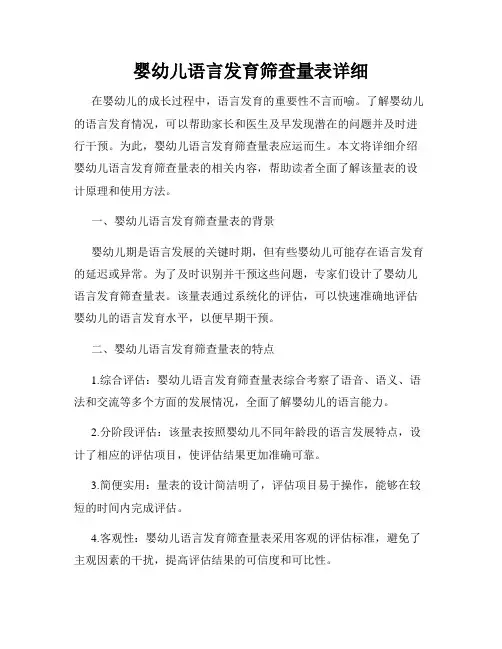 婴幼儿语言发育筛查量表详细

在婴幼儿的成长过程中，语言发育的重要性不言而喻。了解婴幼儿的语言发育情况，可以帮助家长和医生及早发现潜在的问题并及时进行干预。为此，婴幼儿语言发育筛查量表应运而生。本文将详细介绍婴幼儿语言发育筛查量表的相关内容，帮助读者全面了解该量表的设计原理和使用方法。

一、婴幼儿语言发育筛查量表的背景

婴幼儿期是语言发展的关键时期，但有些婴幼儿可能存在语言发育的延迟或异常。为了及时识别并干预这些问题，专家们设计了婴幼儿语言发育筛查量表。该量表通过系统化的评估，可以快速准确地评估婴幼儿的语言发育水平，以便早期干预。

二、婴幼儿语言发育筛查量表的特点

1.综合评估：婴幼儿语言发育筛查量表综合考察了语音、语义、语法和交流等多个方面的发展情况，全面了解婴幼儿的语言能力。

2.分阶段评估：该量表按照婴幼儿不同年龄段的语言发展特点，设计了相应的评估项目，使评估结果更加准确可靠。

3.简便实用：量表的设计简洁明了，评估项目易于操作，能够在较短的时间内完成评估。

4.客观性：婴幼儿语言发育筛查量表采用客观的评估标准，避免了主观因素的干扰，提高评估结果的可信度和可比性。